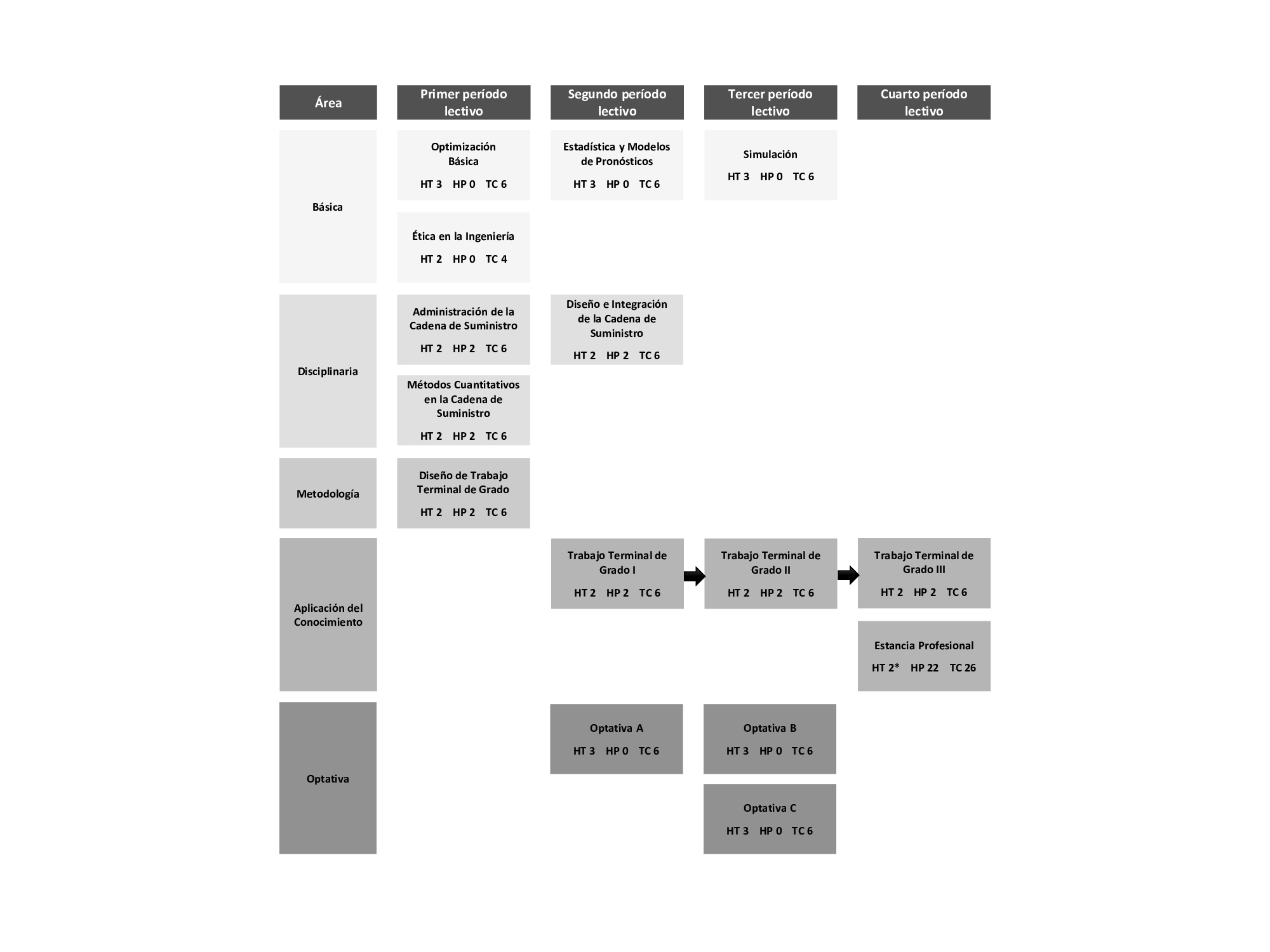 | Área | Primer período lectivo | Segundo período lectivo | Tercer período lectivo | Cuarto período lectivo |
|---|---|---|---|---|
| Básica | Optimización Básica HT 3 HP 0 TC 6 | Estadística y Modelos de Pronósticos HT 3 HP 0 TC 6 | Simulación HT 3 HP 0 TC 6 | |
| | Ética en la Ingeniería HT 2 HP 0 TC 4 | | | |
| Disciplinaria | Administración de la Cadena de Suministro HT 2 HP 2 TC 6 | Diseño e Integración de la Cadena de Suministro HT 2 HP 2 TC 6 | | |
| | Métodos Cuantitativos en la Cadena de Suministro HT 2 HP 2 TC 6 | | | |
| Metodología | Diseño de Trabajo Terminal de Grado HT 2 HP 2 TC 6 | | | |
| Aplicación del Conocimiento | | Trabajo Terminal de Grado I HT 2 HP 2 TC 6 | Trabajo Terminal de Grado II HT 2 HP 2 TC 6 | Trabajo Terminal de Grado III HT 2 HP 2 TC 6 |
| | | | | Estancia Profesional HT 2* HP 22 TC 26 |
| Optativa | | Optativa A HT 3 HP 0 TC 6 | Optativa B HT 3 HP 0 TC 6 | |
| | | | Optativa C HT 3 HP 0 TC 6 | |